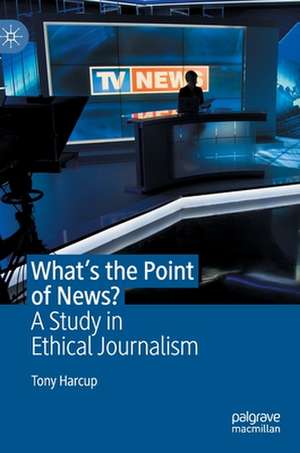 TV NEWS

What's the Point of News?
A Study in Ethical Journalism

Tony Harcup

palgrave macmillan